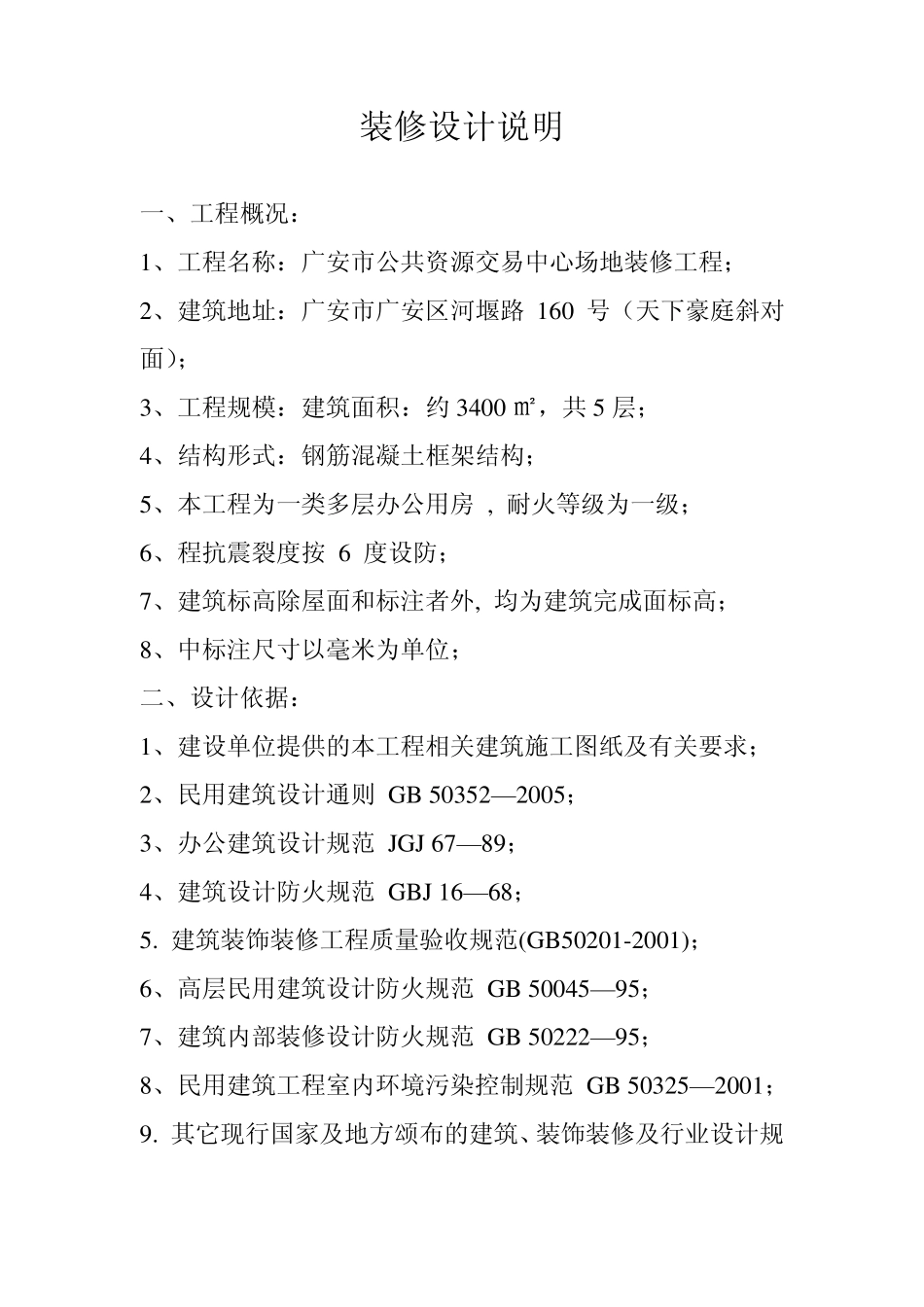 装修设计说明

一、工程概况：

1、工程名称：广安市公共资源交易中心场地装修工程；

2、建筑地址：广安市广安区河堰路 160 号（天下豪庭斜对面）；

3、工程规模：建筑面积：约 3400 ㎡，共 5 层；

4、结构形式：钢筋混凝土框架结构；

5、本工程为一类多层办公用房 ，耐火等级为一级；

6、程抗震裂度按 6 度设防；

7、建筑标高除屋面和标注者外, 均为建筑完成面标高；

8、中标注尺寸以毫米为单位；

二、设计依据：

1、建设单位提供的本工程相关建筑施工图纸及有关要求；

2、民用建筑设计通则 GB 50352—2005；

3、办公建筑设计规范 JGJ 67—89；

4、建筑设计防火规范 GBJ 16—68；

5. 建筑装饰装修工程质量验收规范(GB50201-2001)；

6、高层民用建筑设计防火规范 GB 50045—95；

7、建筑内部装修设计防火规范 GB 50222—95；

8、民用建筑工程室内环境污染控制规范 GB 50325—2001；

9. 其它现行国家及地方颁布的建筑、装饰装修及行业设计规